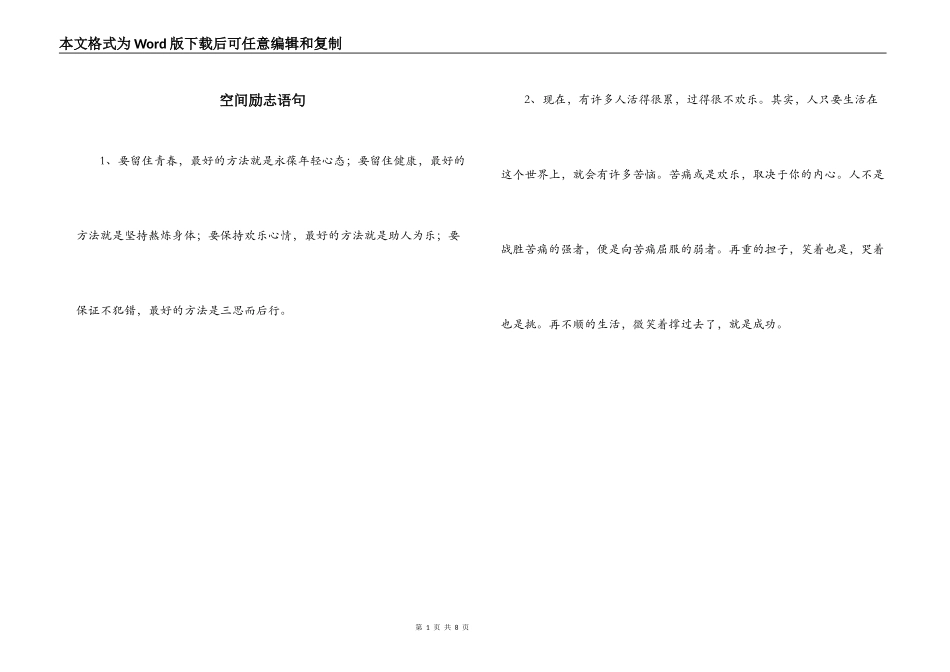 本文格式为Word版下载后可任意编辑和复制

空间励志语句

1、要留住青春，最好的方法就是永葆年轻心态；要留住健康，最好的方法就是坚持熬炼身体；要保持欢乐心情，最好的方法就是助人为乐；要保证不犯错，最好的方法是三思而后行。

2、现在，有许多人活得很累，过得很不欢乐。其实，人只要生活在这个世界上，就会有许多苦恼。苦痛或是欢乐，取决于你的内心。人不是战胜苦痛的强者，便是向苦痛屈服的弱者。再重的担子，笑着也是，哭着也是挑。再不顺的生活，微笑着撑过去了，就是成功。

第 1 页 共 8 页